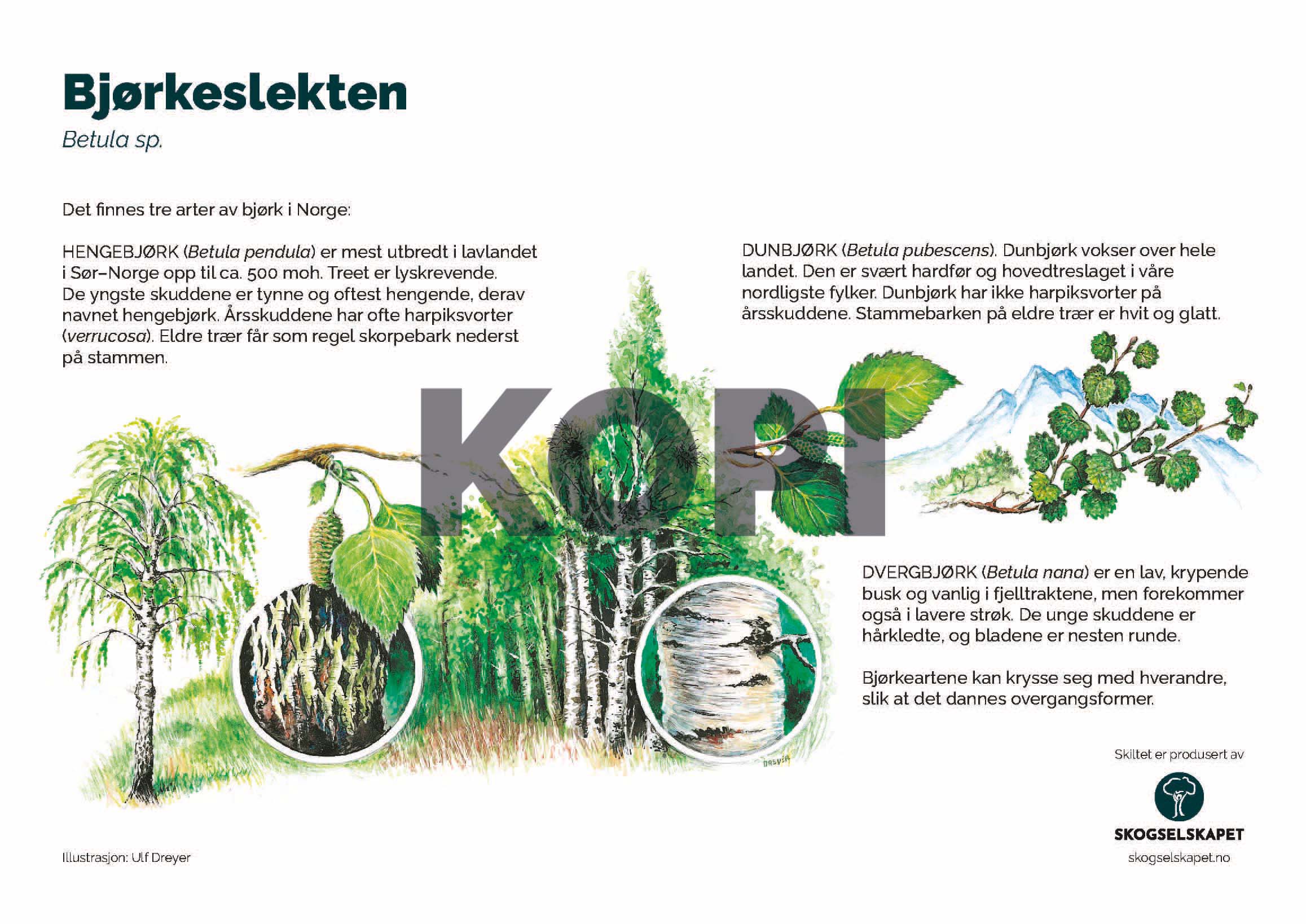 Bjørkeslekten

Betula sp.

Det finnes tre arter av bjørk i Norge:

HENGEBJØRK (Betula pendula) er mest utbredt i lavlandet i Sør–Norge opp til ca. 500 moh. Treet er lyskrevende. De yngste skuddene er tynne og oftest hengende, derav navnet hengebjørk. Årsskuddene har ofte harpiksvorter (verrucosa). Eldre trær får som regel skorpebark nederst på stammen.

DUNBJØRK (Betula pubescens). Dunbjørk vokser over hele landet. Den er svært hardfør og hovedtreslaget i våre nordligste fylker. Dunbjørk har ikke harpiksvorter på årsskuddene. Stammebarken på eldre trær er hvit og glatt.

KOPI

DVERGBJØRK (Betula nana) er en lav, krypende busk og vanlig i fjelltraktene, men forekommer også i lavere strøk. De unge skuddene er hårkledte, og bladene er nesten runde.

Bjørkeartene kan krysse seg med hverandre, slik at det dannes overgangsformer.

DREYER

Skiltet er produsert av

SKOGSELSKAPET

skogselskapet.no

Illustrasjon: Ulf Dreyer